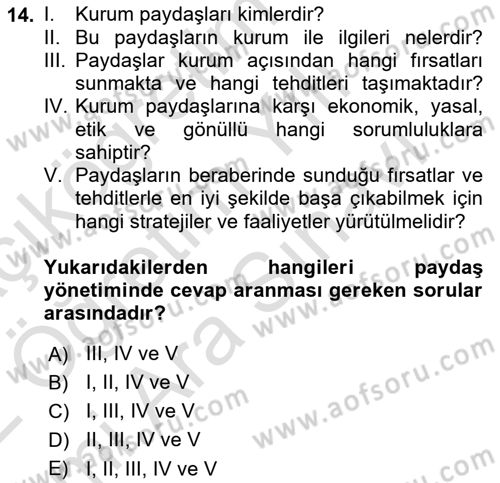 14. I. Kurum paydaşları kimlerdir?
II. Bu paydaşların kurum ile ilgileri nelerdir?
III. Paydaşlar kurum açısından hangi fırsatları sunmakta ve hangi tehditleri taşımaktadır?
IV. Kurum paydaşlarına karşı ekonomik, yasal, etik ve gönüllü hangi sorumluluklara sahiptir?
V. Paydaşların beraberinde sunduğu fırsatlar ve tehditlerle en iyi şekilde başa çıkabilmek için hangi stratejiler ve faaliyetler yürütülmelidir?

Yukarıdakilerden hangileri paydaş yönetiminde cevap aranması gereken sorular arasındadır?

A) III, IV ve V
B) I, II, IV ve V
C) I, III, IV ve V
D) II, III, IV ve V
E) I, II, III, IV ve V

www.aofsoru.com